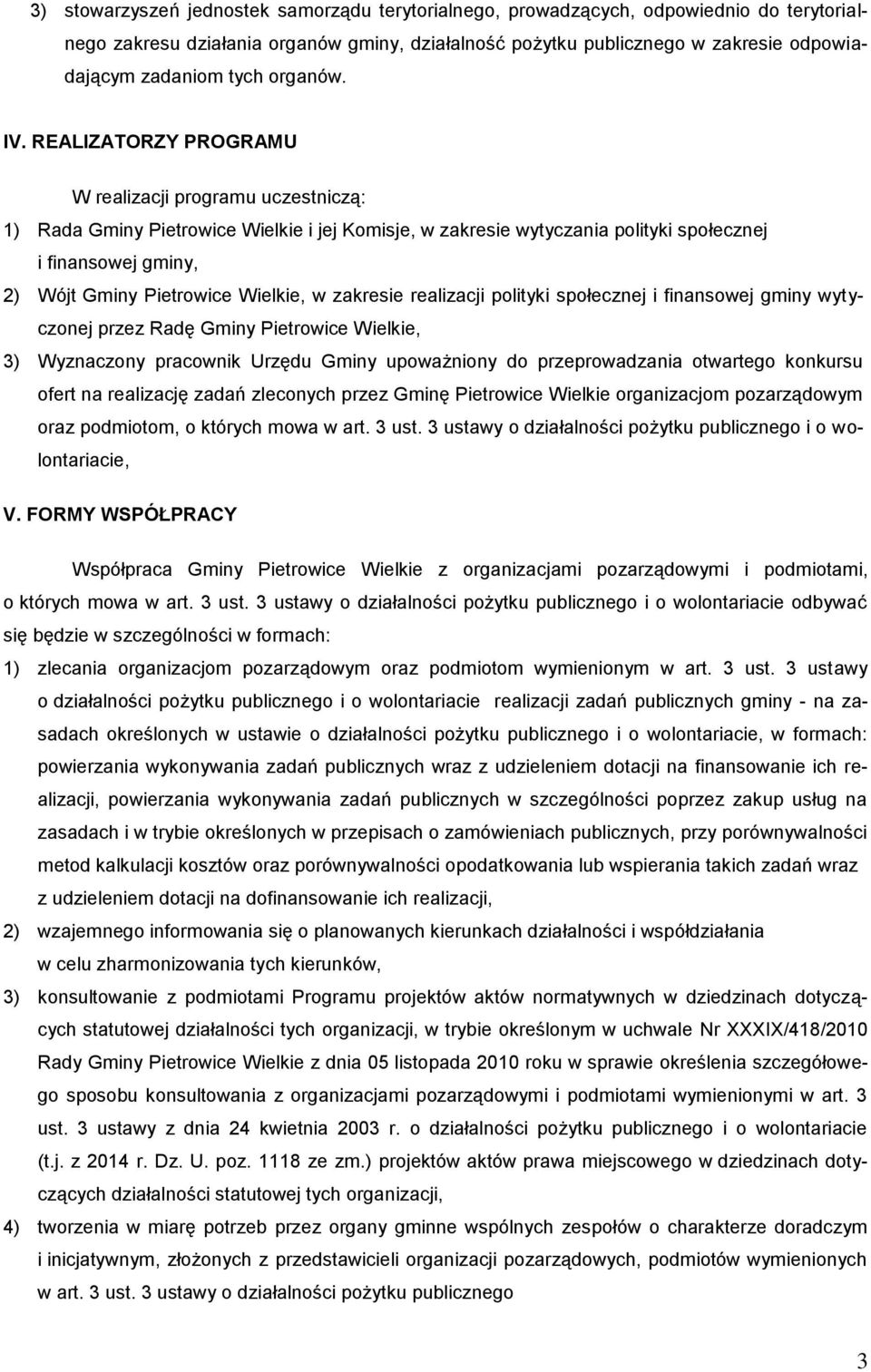 3) stowarzyszeń jednostek samorządu terytorialnego, prowadzących, odpowiednio do terytorialnego zakresu działania organów gminy, działalność pożytku publicznego w zakresie odpowiadającym zadaniom tych organów.

IV. REALIZATORZY PROGRAMU

W realizacji programu uczestniczą:

1) Rada Gminy Pietrowice Wielkie i jej Komisje, w zakresie wytyczania polityki społecznej i finansowej gminy,

2) Wójt Gminy Pietrowice Wielkie, w zakresie realizacji polityki społecznej i finansowej gminy wytyczonej przez Radę Gminy Pietrowice Wielkie,

3) Wyznaczony pracownik Urzędu Gminy upoważniony do przeprowadzania otwartego konkursu ofert na realizację zadań zleconych przez Gminę Pietrowice Wielkie organizacjom pozarządowym oraz podmiotom, o których mowa w art. 3 ust. 3 ustawy o działalności pożytku publicznego i o wolontariacie,

V. FORMY WSPÓŁPRACY

Współpraca Gminy Pietrowice Wielkie z organizacjami pozarządowymi i podmiotami, o których mowa w art. 3 ust. 3 ustawy o działalności pożytku publicznego i o wolontariacie odbywać się będzie w szczególności w formach:

1) zlecania organizacjom pozarządowym oraz podmiotom wymienionym w art. 3 ust. 3 ustawy o działalności pożytku publicznego i o wolontariacie realizacji zadań publicznych gminy - na zasadach określonych w ustawie o działalności pożytku publicznego i o wolontariacie, w formach: powierzania wykonywania zadań publicznych wraz z udzieleniem dotacji na finansowanie ich realizacji, powierzania wykonywania zadań publicznych w szczególności poprzez zakup usług na zasadach i w trybie określonych w przepisach o zamówieniach publicznych, przy porównywalności metod kalkulacji kosztów oraz porównywalności opodatkowania lub wspierania takich zadań wraz z udzieleniem dotacji na dofinansowanie ich realizacji,

2) wzajemnego informowania się o planowanych kierunkach działalności i współdziałania w celu zharmonizowania tych kierunków,

3) konsultowanie z podmiotami Programu projektów aktów normatywnych w dziedzinach dotyczących statutowej działalności tych organizacji, w trybie określonym w uchwale Nr XXXIX/418/2010 Rady Gminy Pietrowice Wielkie z dnia 05 listopada 2010 roku w sprawie określenia szczegółowego sposobu konsultowania z organizacjami pozarządowymi i podmiotami wymienionymi w art. 3 ust. 3 ustawy z dnia 24 kwietnia 2003 r. o działalności pożytku publicznego i o wolontariacie (t.j. z 2014 r. Dz. U. poz. 1118 ze zm.) projektów aktów prawa miejscowego w dziedzinach dotyczących działalności statutowej tych organizacji,

4) tworzenia w miarę potrzeb przez organy gminne wspólnych zespołów o charakterze doradczym i inicjatywnym, złożonych z przedstawicieli organizacji pozarządowych, podmiotów wymienionych w art. 3 ust. 3 ustawy o działalności pożytku publicznego

3